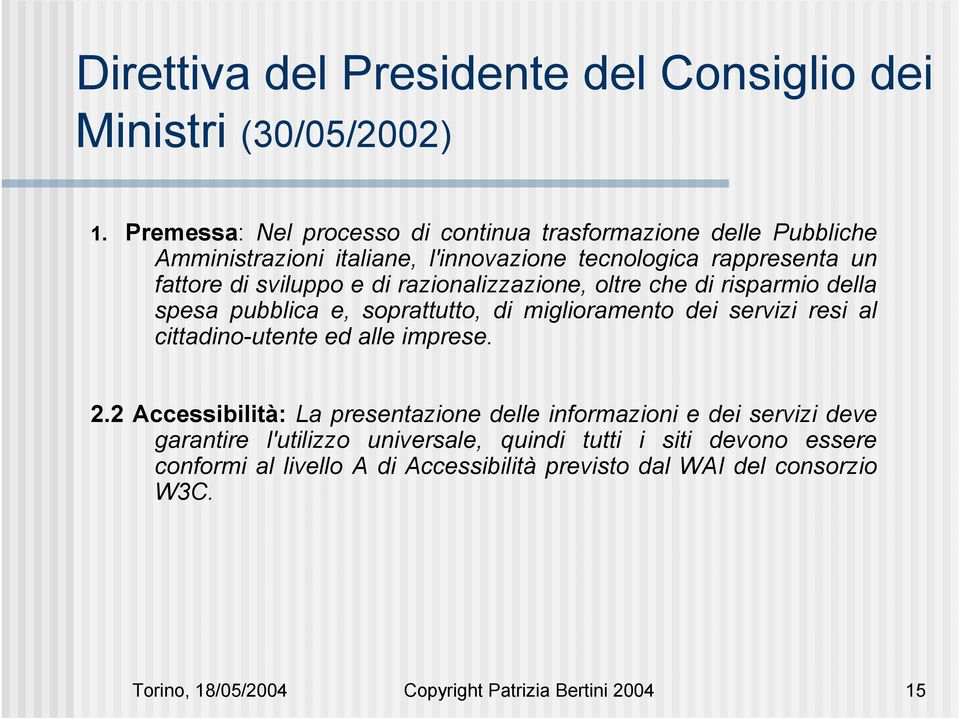 Direttiva del Presidente del Consiglio dei Ministri (30/05/2002)

1. Premessa: Nel processo di continua trasformazione delle Pubbliche Amministrazioni italiane, l'innovazione tecnologica rappresenta un fattore di sviluppo e di razionalizzazione, oltre che di risparmio della spesa pubblica e, soprattutto, di miglioramento dei servizi resi al cittadino-utente ed alle imprese.

2.2 Accessibilità: La presentazione delle informazioni e dei servizi deve garantire l'utilizzo universale, quindi tutti i siti devono essere conformi al livello A di Accessibilità previsto dal WAI del consorzio W3C.

Torino, 18/05/2004

Copyright Patrizia Bertini 2004

15